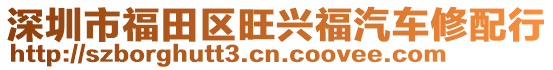 深圳市福田区旺兴福汽车修配行
http://szborghutt3.cn.coovee.com